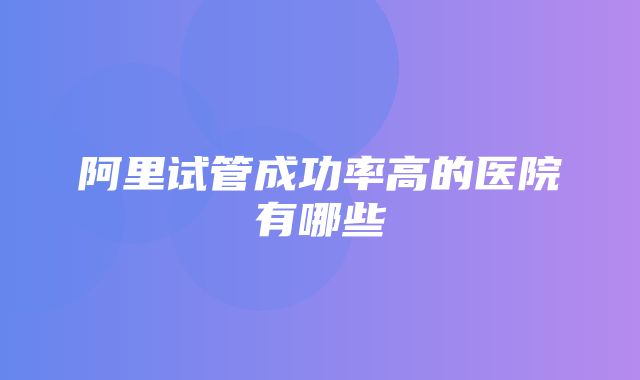 阿里试管成功率高的医院有哪些